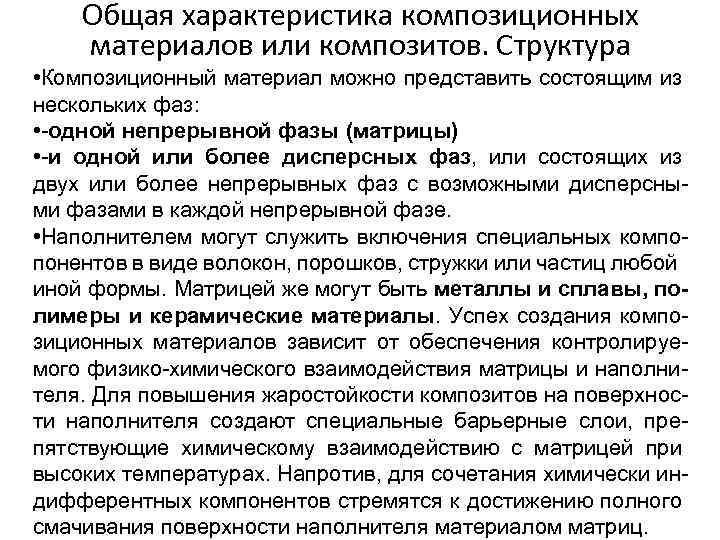 Общая характеристика композиционных материалов или композитов. Структура

•Композиционный материал можно представить состоящим из нескольких фаз:

•-одной непрерывной фазы (матрицы)

•-и одной или более дисперсных фаз, или состоящих из двух или более непрерывных фаз с возможными дисперсными фазами в каждой непрерывной фазе.

•Наполнителем могут служить включения специальных компонентов в виде волокон, порошков, стружки или частиц любой иной формы. Матрицей же могут быть металлы и сплавы, полимеры и керамические материалы. Успех создания композиционных материалов зависит от обеспечения контролируемого физико-химического взаимодействия матрицы и наполнителя. Для повышения жаростойкости композитов на поверхности наполнителя создают специальные барьерные слои, препятствующие химическому взаимодействию с матрицей при высоких температурах. Напротив, для сочетания химически индифферентных компонентов стремятся к достижению полного смачивания поверхности наполнителя материалом матриц.